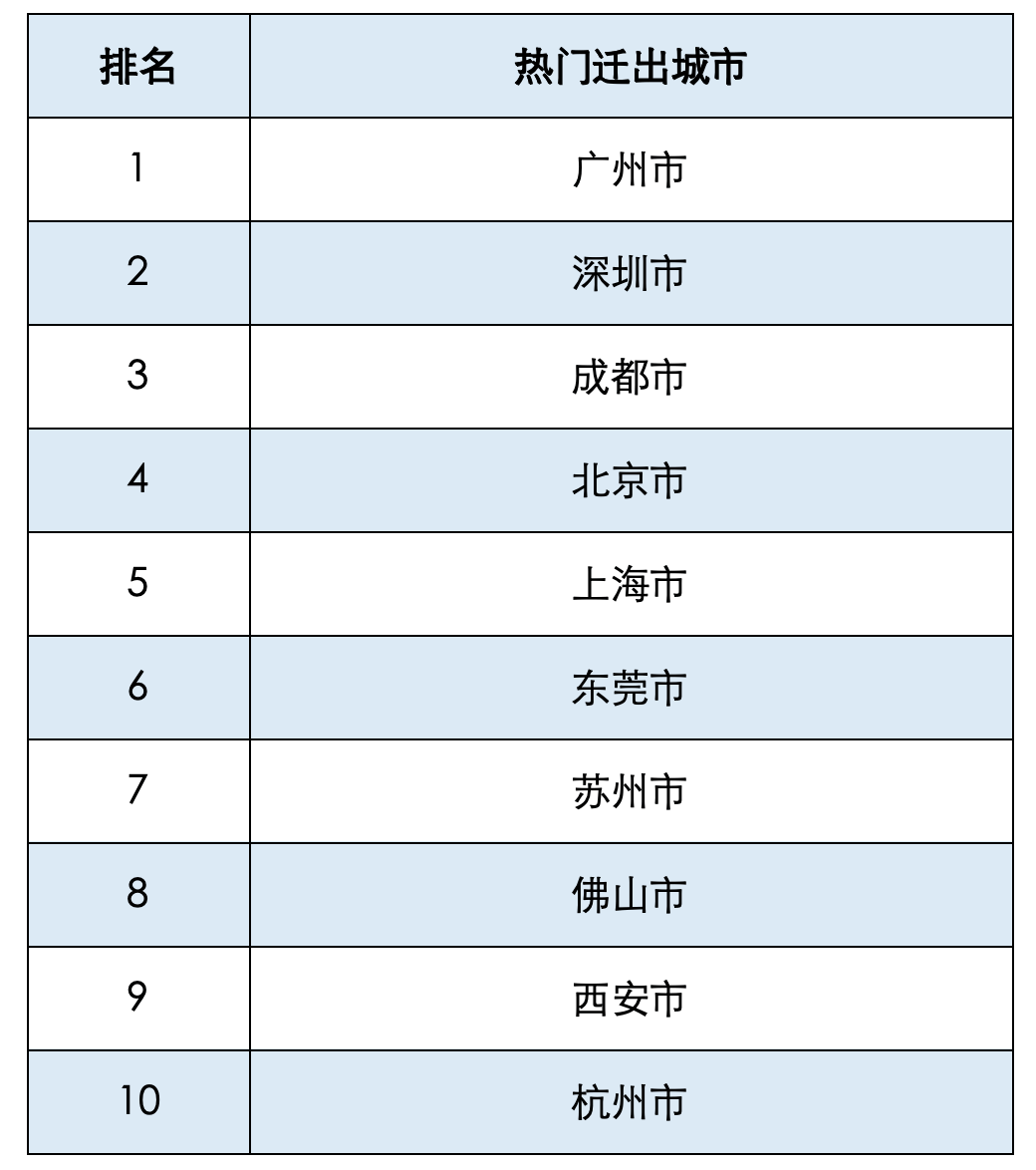 | 排名 | 热门迁出城市 |
|---|---|
| 1 | 广州市 |
| 2 | 深圳市 |
| 3 | 成都市 |
| 4 | 北京市 |
| 5 | 上海市 |
| 6 | 东莞市 |
| 7 | 苏州市 |
| 8 | 佛山市 |
| 9 | 西安市 |
| 10 | 杭州市 |